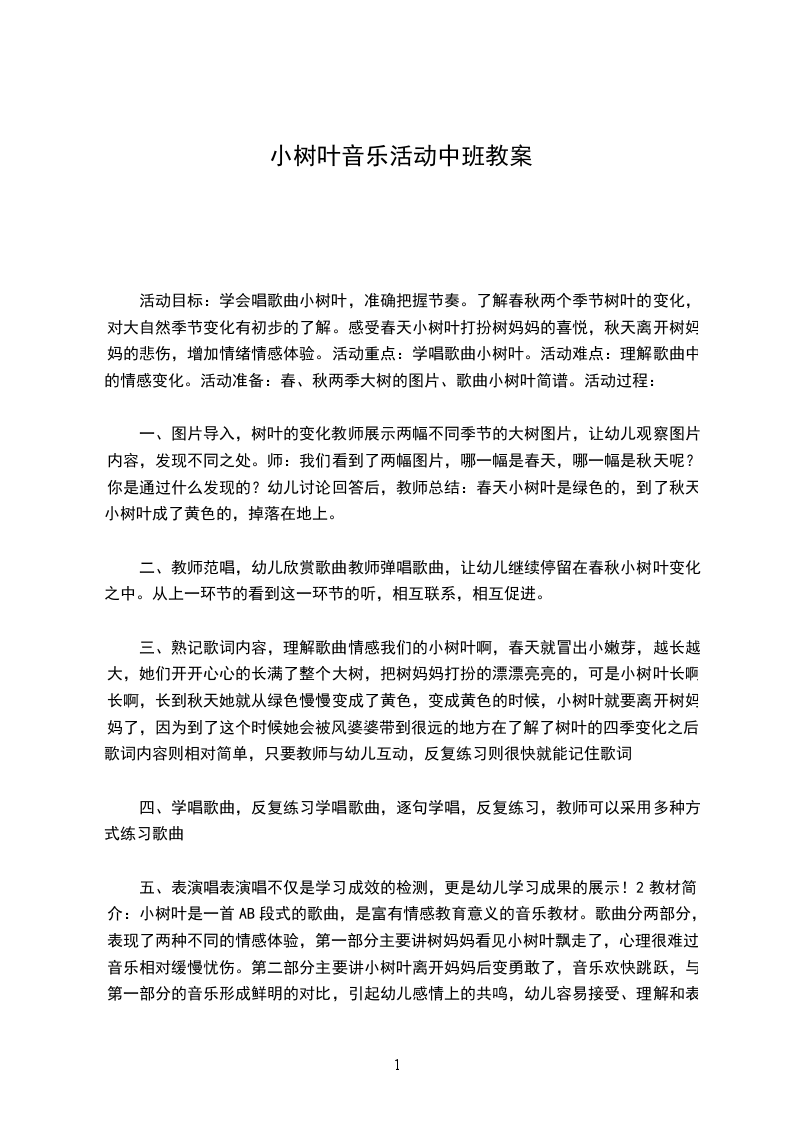 小树叶音乐活动中班教案

活动目标：学会唱歌曲小树叶，准确把握节奏。了解春秋两个季节树叶的变化，对大自然季节变化有初步的了解。感受春天小树叶打扮树妈妈的喜悦，秋天离开树妈妈的悲伤，增加情绪情感体验。活动重点：学唱歌曲小树叶。活动难点：理解歌曲中的情感变化。活动准备：春、秋两季大树的图片、歌曲小树叶简谱。活动过程：

一、图片导入，树叶的变化教师展示两幅不同季节的大树图片，让幼儿观察图片内容，发现不同之处。师：我们看到了两幅图片，哪一幅是春天，哪一幅是秋天呢？你是通过什么发现的？幼儿讨论回答后，教师总结：春天小树叶是绿色的，到了秋天小树叶成了黄色的，掉落在地上。

二、教师范唱，幼儿欣赏歌曲教师弹唱歌曲，让幼儿继续停留在春秋小树叶变化之中。从上一环节的看到这一环节的听，相互联系，相互促进。

三、熟记歌词内容，理解歌曲情感我们的小树叶啊，春天就冒出小嫩芽，越长越大，她们开开心心的长满了整个大树，把树妈妈打扮的漂漂亮亮的，可是小树叶长啊长啊，长到秋天她就从绿色慢慢变成了黄色，变成黄色的时候，小树叶就要离开树妈妈了，因为到了这个时候她会被风婆婆带到很远的地方在了解了树叶的四季变化之后歌词内容则相对简单，只要教师与幼儿互动，反复练习则很快就能记住歌词

四、学唱歌曲，反复练习学唱歌曲，逐句学唱，反复练习，教师可以采用多种方式练习歌曲

五、表演唱表演唱不仅是学习成效的检测，更是幼儿学习成果的展示！2 教材简介：小树叶是一首 AB 段式的歌曲，是富有情感教育意义的音乐教材。歌曲分两部分，表现了两种不同的情感体验，第一部分主要讲树妈妈看见小树叶飘走了，心理很难过音乐相对缓慢忧伤。第二部分主要讲小树叶离开妈妈后变勇敢了，音乐欢快跳跃，与第一部分的音乐形成鲜明的对比，引起幼儿感情上的共鸣，幼儿容易接受、理解和表

1